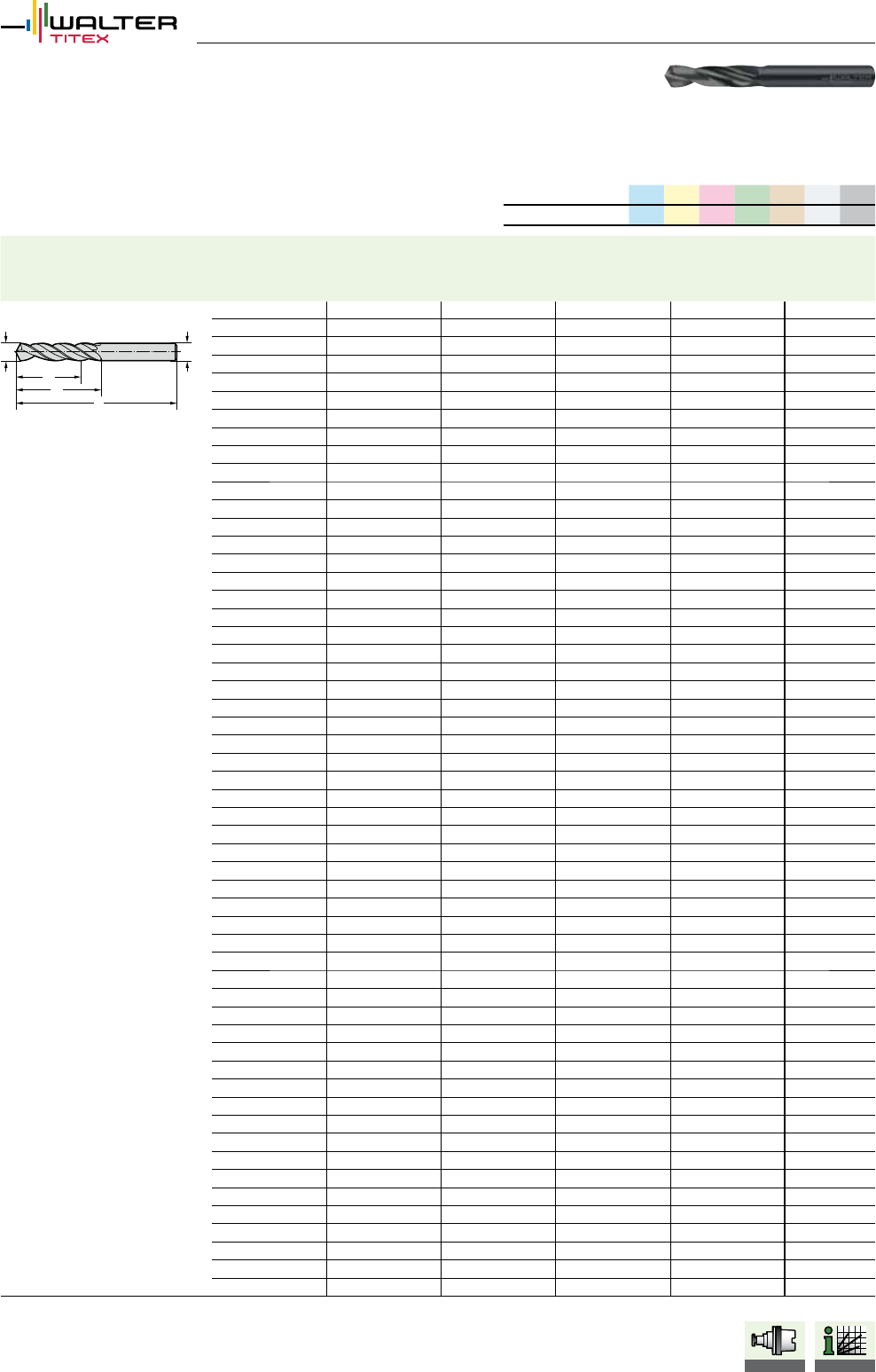 WALTER
TITEX